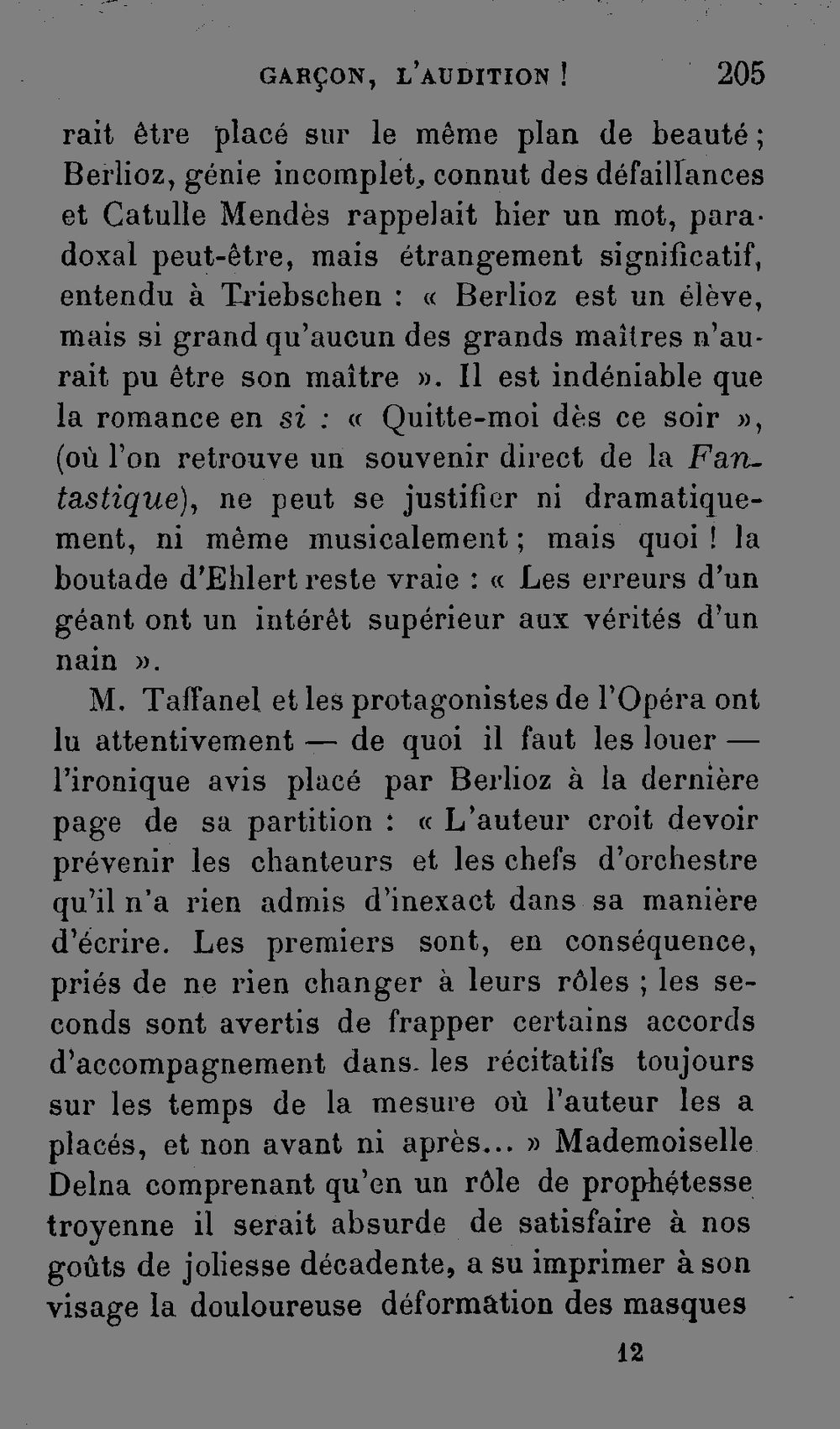 GARÇON, L'AUDITION ! 205

rait être placé sur le même plan de beauté ; Berlioz, génie incomplet, connut des défaillances et Catulle Mendès rappelait hier un mot, paradoxal peut-être, mais étrangement significatif, entendu à Triebschen : « Berlioz est un élève, mais si grand qu'aucun des grands maîtres n'aurait pu être son maître ». Il est indéniable que la romance en si : « Quitte-moi dès ce soir », (où l'on retrouve un souvenir direct de la Fantastique), ne peut se justifier ni dramatiquement, ni même musicalement ; mais quoi ! la boutade d'Ehlert reste vraie : « Les erreurs d'un géant ont un intérêt supérieur aux vérités d'un nain ».

M. Taffanel et les protagonistes de l'Opéra ont lu attentivement — de quoi il faut les louer — l'ironique avis placé par Berlioz à la dernière page de sa partition : « L'auteur croit devoir prévenir les chanteurs et les chefs d'orchestre qu'il n'a rien admis d'inexact dans sa manière d'écrire. Les premiers sont, en conséquence, priés de ne rien changer à leurs rôles ; les seconds sont avertis de frapper certains accords d'accompagnement dans les récitatifs toujours sur les temps de la mesure où l'auteur les a placés, et non avant ni après... » Mademoiselle Delna comprenant qu'en un rôle de prophétesse troyenne il serait absurde de satisfaire à nos goûts de joliesse décadente, a su imprimer à son visage la douloureuse déformation des masques

12